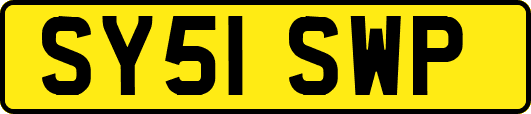 SY51 SWP